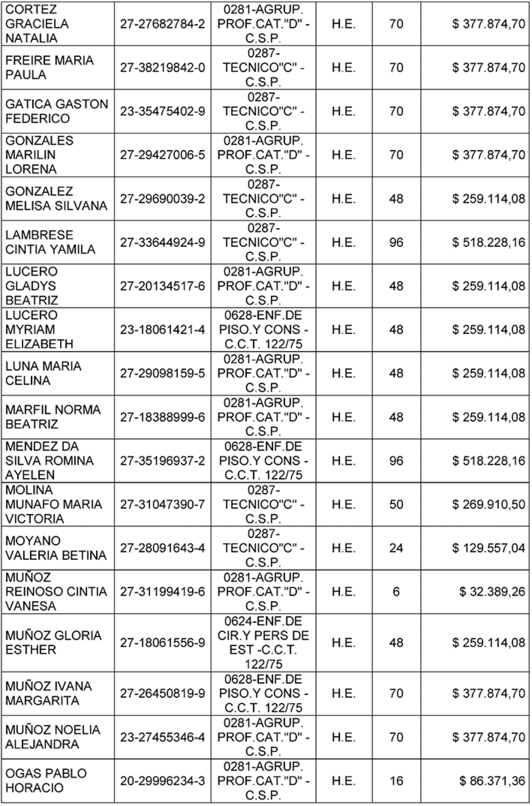 | | | | | | |
|---|---|---|---|---|---|
| CORTEZ GRACIELA NATALIA | 27-27682784-2 | 0281-AGRUP. PROF.CAT."D" - C.S.P. | H.E. | 70 | $ 377.874,70 |
| FREIRE MARIA PAULA | 27-38219842-0 | 0287-TECNICO"C" - C.S.P. | H.E. | 70 | $ 377.874,70 |
| GATICA GASTON FEDERICO | 23-35475402-9 | 0287-TECNICO"C" - C.S.P. | H.E. | 70 | $ 377.874,70 |
| GONZALES MARILIN LORENA | 27-29427006-5 | 0281-AGRUP. PROF.CAT."D" - C.S.P. | H.E. | 70 | $ 377.874,70 |
| GONZALEZ MELISA SILVANA | 27-29690039-2 | 0287-TECNICO"C" - C.S.P. | H.E. | 48 | $ 259.114,08 |
| LAMBRESE CINTIA YAMILA | 27-33644924-9 | 0287-TECNICO"C" - C.S.P. | H.E. | 96 | $ 518.228,16 |
| LUCERO GLADYS BEATRIZ | 27-20134517-6 | 0281-AGRUP. PROF.CAT."D" - C.S.P. | H.E. | 48 | $ 259.114,08 |
| LUCERO MYRIAM ELIZABETH | 23-18061421-4 | 0628-ENF.DE PISO.Y CONS - C.C.T. 122/75 | H.E. | 48 | $ 259.114,08 |
| LUNA MARIA CELINA | 27-29098159-5 | 0281-AGRUP. PROF.CAT."D" - C.S.P. | H.E. | 48 | $ 259.114,08 |
| MARFIL NORMA BEATRIZ | 27-18388999-6 | 0281-AGRUP. PROF.CAT."D" - C.S.P. | H.E. | 48 | $ 259.114,08 |
| MENDEZ DA SILVA ROMINA AYELEN | 27-35196937-2 | 0628-ENF.DE PISO.Y CONS - C.C.T. 122/75 | H.E. | 96 | $ 518.228,16 |
| MOLINA MUNAFO MARIA VICTORIA | 27-31047390-7 | 0287-TECNICO"C" - C.S.P. | H.E. | 50 | $ 269.910,50 |
| MOYANO VALERIA BETINA | 27-28091643-4 | 0287-TECNICO"C" - C.S.P. | H.E. | 24 | $ 129.557,04 |
| MUÑOZ REINOSO CINTIA VANESA | 27-31199419-6 | 0281-AGRUP. PROF.CAT."D" - C.S.P. | H.E. | 6 | $ 32.389,26 |
| MUÑOZ GLORIA ESTHER | 27-18061556-9 | 0624-ENF.DE CIR.Y PERS DE EST -C.C.T. 122/75 | H.E. | 48 | $ 259.114,08 |
| MUÑOZ IVANA MARGARITA | 27-26450819-9 | 0628-ENF.DE PISO.Y CONS - C.C.T. 122/75 | H.E. | 70 | $ 377.874,70 |
| MUÑOZ NOELIA ALEJANDRA | 23-27455346-4 | 0281-AGRUP. PROF.CAT."D" - C.S.P. | H.E. | 70 | $ 377.874,70 |
| OGAS PABLO HORACIO | 20-29996234-3 | 0281-AGRUP. PROF.CAT."D" - C.S.P. | H.E. | 16 | $ 86.371,36 |